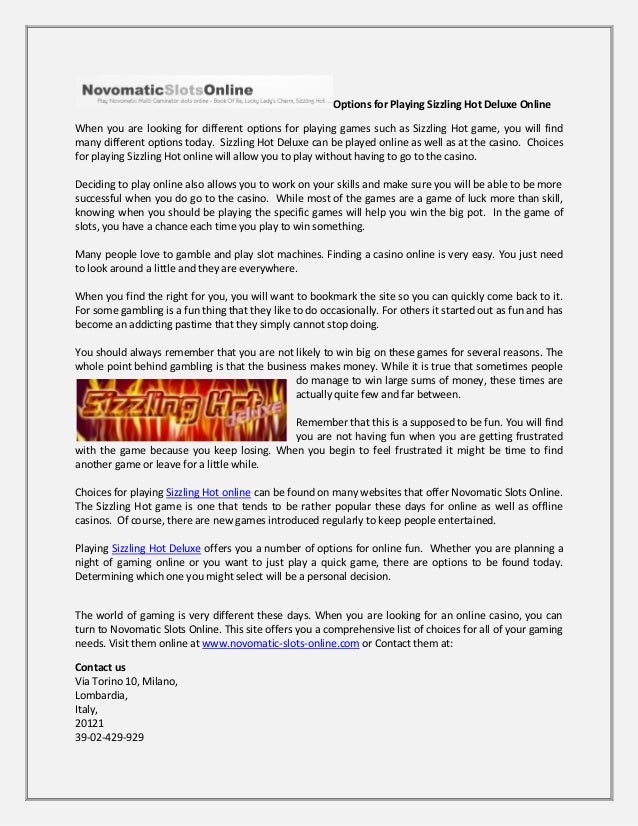 NovomaticSlotsOnline
Play Novomatic Multi Gaminator slots online - Book Of Ra, Lucky Lady's Charm, Sizzling Hot...

Options for Playing Sizzling Hot Deluxe Online

When you are looking for different options for playing games such as Sizzling Hot game, you will find many different options today. Sizzling Hot Deluxe can be played online as well as at the casino. Choices for playing Sizzling Hot online will allow you to play without having to go to the casino.

Deciding to play online also allows you to work on your skills and make sure you will be able to be more successful when you do go to the casino. While most of the games are a game of luck more than skill, knowing when you should be playing the specific games will help you win the big pot. In the game of slots, you have a chance each time you play to win something.

Many people love to gamble and play slot machines. Finding a casino online is very easy. You just need to look around a little and they are everywhere.

When you find the right for you, you will want to bookmark the site so you can quickly come back to it. For some gambling is a fun thing that they like to do occasionally. For others it started out as fun and has become an addicting pastime that they simply cannot stop doing.

You should always remember that you are not likely to win big on these games for several reasons. The whole point behind gambling is that the business makes money. While it is true that sometimes people do manage to win large sums of money, these times are actually quite few and far between.

Sizzling Hot deluxe

Remember that this is a supposed to be fun. You will find you are not having fun when you are getting frustrated with the game because you keep losing. When you begin to feel frustrated it might be time to find another game or leave for a little while.

Choices for playing Sizzling Hot online can be found on many websites that offer Novomatic Slots Online. The Sizzling Hot game is one that tends to be rather popular these days for online as well as offline casinos. Of course, there are new games introduced regularly to keep people entertained.

Playing Sizzling Hot Deluxe offers you a number of options for online fun. Whether you are planning a night of gaming online or you want to just play a quick game, there are options to be found today. Determining which one you might select will be a personal decision.

The world of gaming is very different these days. When you are looking for an online casino, you can turn to Novomatic Slots Online. This site offers you a comprehensive list of choices for all of your gaming needs. Visit them online at www.novomatic-slots-online.com or Contact them at:

Contact us
Via Torino 10, Milano,
Lombardia,
Italy,
20121
39-02-429-929